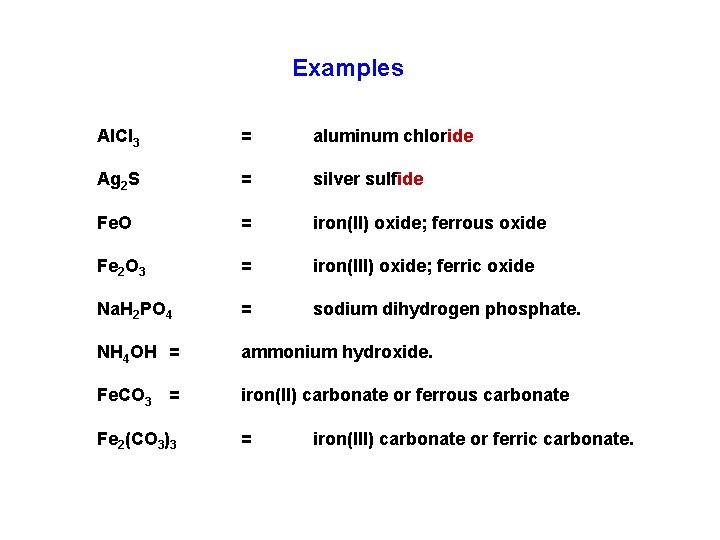 Examples

$AlCl_3$ = aluminum chloride

$Ag_2S$ = silver sulfide

$FeO$ = iron(II) oxide; ferrous oxide

$Fe_2O_3$ = iron(III) oxide; ferric oxide

$NaH_2PO_4$ = sodium dihydrogen phosphate.

$NH_4OH$ = ammonium hydroxide.

$FeCO_3$ = iron(II) carbonate or ferrous carbonate

$Fe_2(CO_3)_3$ = iron(III) carbonate or ferric carbonate.